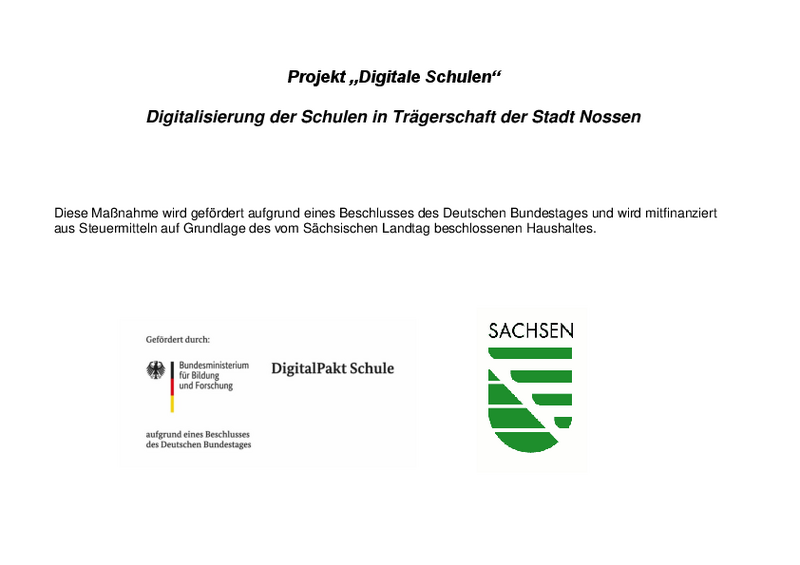 Projekt „Digitale Schulen“

Digitalisierung der Schulen in Trägerschaft der Stadt Nossen

Diese Maßnahme wird gefördert aufgrund eines Beschlusses des Deutschen Bundestages und wird mitfinanziert aus Steuermitteln auf Grundlage des vom Sächsischen Landtag beschlossenen Haushaltes.

Gefördert durch:

Bundesministerium für Bildung und Forschung

DigitalPakt Schule

aufgrund eines Beschlusses des Deutschen Bundestages

SACHSEN